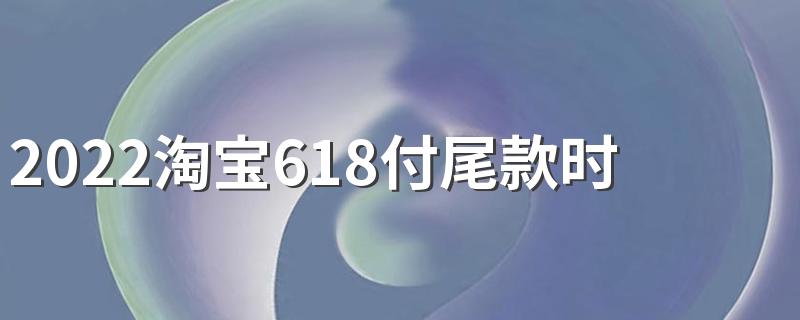 2022淘宝618付尾款时